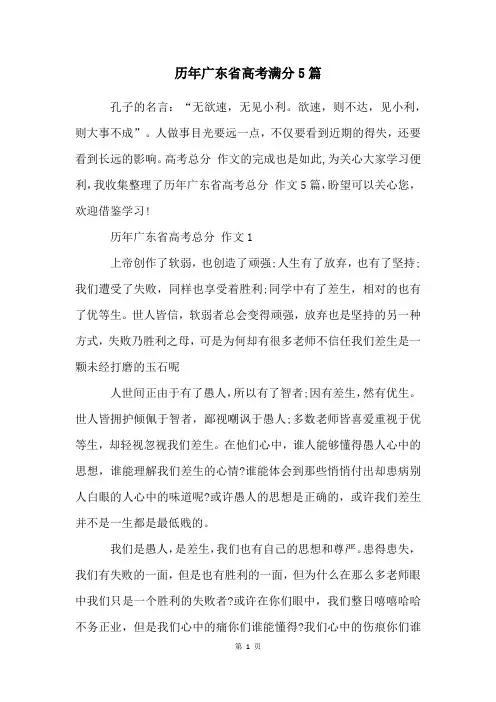 历年广东省高考满分5篇

孔子的名言:“无欲速,无见小利。欲速,则不达,见小利,则大事不成”。人做事目光要远一点,不仅要看到近期的得失,还要看到长远的影响。高考总分 作文的完成也是如此,为关心大家学习便利,我收集整理了历年广东省高考总分 作文5篇,盼望可以关心您,欢迎借鉴学习!

历年广东省高考总分 作文1

上帝创作了软弱,也创造了顽强;人生有了放弃,也有了坚持;我们遭受了失败,同样也享受着胜利;同学中有了差生,相对的也有了优等生。世人皆信,软弱者总会变得顽强,放弃也是坚持的另一种方式,失败乃胜利之母,可是为何却有很多老师不信任我们差生是一颗未经打磨的玉石呢

人世间正由于有了愚人,所以有了智者;因有差生,然有优生。世人皆拥护倾佩于智者,鄙视嘲讽于愚人;多数老师皆喜爱重视于优等生,却轻视忽视我们差生。在他们心中,谁人能够懂得愚人心中的思想,谁能理解我们差生的心情?谁能体会到那些悄悄付出却患病别人白眼的人心中的味道呢?或许愚人的思想是正确的,或许我们差生并不是一生都是最低贱的。

我们是愚人,是差生,我们也有自己的思想和尊严。患得患失,我们有失败的一面,但是也有胜利的一面,但为什么在那么多老师眼中我们只是一个胜利的失败者?或许在你们眼中,我们整日嘻嘻哈哈不务正业,但是我们心中的痛你们谁能懂得?我们心中的伤痕你们谁

第 1 页